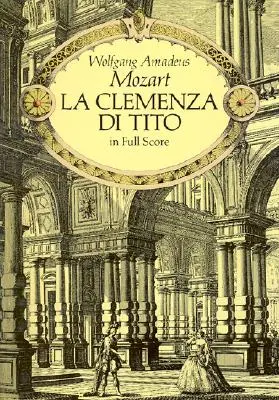 Wolfgang Amadeus
Mozart
LA CLEMENZA DI TITO
in Full Score